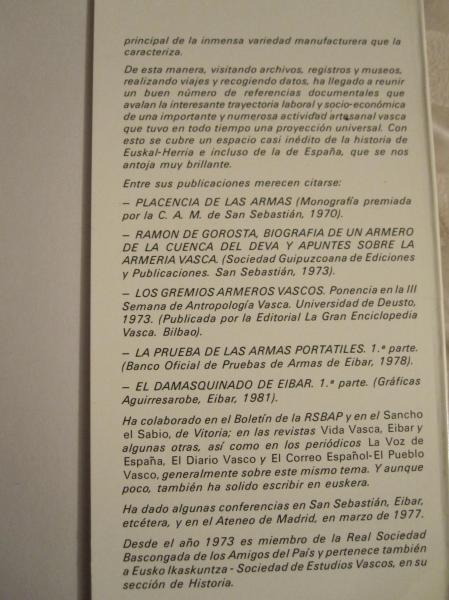 principal de la inmensa variedad manufacturera que la caracteriza.

De esta manera, visitando archivos, registros y museos, realizando viajes y recogiendo datos, ha llegado a reunir un buen número de referencias documentales que avalan la interesante trayectoria laboral y socio-económica de una importante y numerosa actividad artesanal vasca que tuvo en todo tiempo una proyección universal. Con esto se cubre un espacio casi inédito de la historia de Euskal-Herria e incluso de la de España, que se nos antoja muy brillante.

Entre sus publicaciones merecen citarse:

— PLACENCIA DE LAS ARMAS (Monografía premiada por la C. A. M. de San Sebastián, 1970).

— RAMON DE GOROSTA, BIOGRAFIA DE UN ARMERO DE LA CUENCA DEL DEVA Y APUNTES SOBRE LA ARMERIA VASCA. (Sociedad Guipuzcoana de Ediciones y Publicaciones. San Sebastián, 1973).

— LOS GREMIOS ARMEROS VASCOS. Ponencia en la III Semana de Antropología Vasca. Universidad de Deusto, 1973. (Publicada por la Editorial La Gran Enciclopedia Vasca. Bilbao).

— LA PRUEBA DE LAS ARMAS PORTATILES. 1.ª parte. (Banco Oficial de Pruebas de Armas de Eibar, 1978).

— EL DAMASQUINADO DE EIBAR. 1.ª parte. (Gráficas Aguirresarobe, Eibar, 1981).

Ha colaborado en el Boletín de la RSBAP y en el Sancho el Sabio, de Vitoria; en las revistas Vida Vasca, Eibar y algunas otras, así como en los periódicos La Voz de España, El Diario Vasco y El Correo Español-El Pueblo Vasco, generalmente sobre este mismo tema. Y aunque poco, también ha solido escribir en euskera.

Ha dado algunas conferencias en San Sebastián, Eibar, etcétera, y en el Ateneo de Madrid, en marzo de 1977.

Desde el año 1973 es miembro de la Real Sociedad Bascongada de los Amigos del País y pertenece también a Eusko Ikaskuntza - Sociedad de Estudios Vascos, en su sección de Historia.